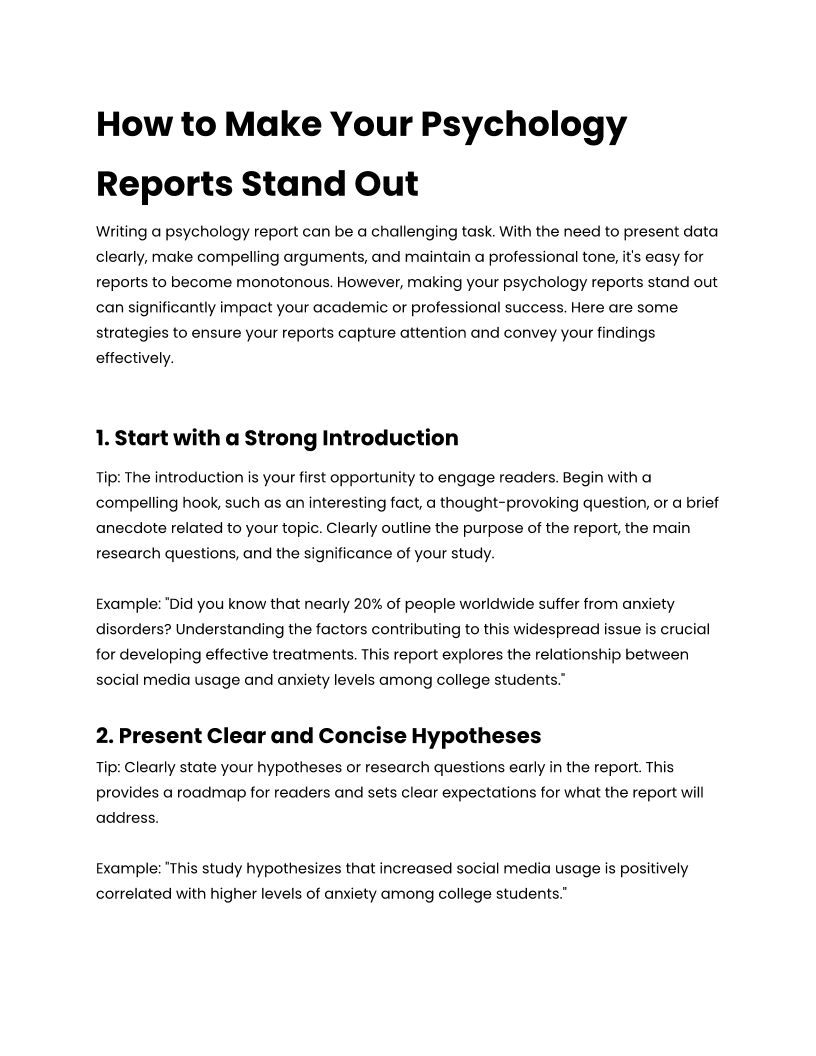 How to Make Your Psychology Reports Stand Out

Writing a psychology report can be a challenging task. With the need to present data clearly, make compelling arguments, and maintain a professional tone, it's easy for reports to become monotonous. However, making your psychology reports stand out can significantly impact your academic or professional success. Here are some strategies to ensure your reports capture attention and convey your findings effectively.

1. Start with a Strong Introduction

Tip: The introduction is your first opportunity to engage readers. Begin with a compelling hook, such as an interesting fact, a thought-provoking question, or a brief anecdote related to your topic. Clearly outline the purpose of the report, the main research questions, and the significance of your study.

Example: "Did you know that nearly 20% of people worldwide suffer from anxiety disorders? Understanding the factors contributing to this widespread issue is crucial for developing effective treatments. This report explores the relationship between social media usage and anxiety levels among college students."

2. Present Clear and Concise Hypotheses

Tip: Clearly state your hypotheses or research questions early in the report. This provides a roadmap for readers and sets clear expectations for what the report will address.

Example: "This study hypothesizes that increased social media usage is positively correlated with higher levels of anxiety among college students."